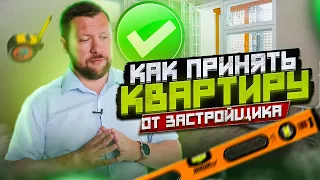 КАК ПРИНЯТЬ
КВАРТИРУ
ОТ ЗАСТРОЙЩИКА